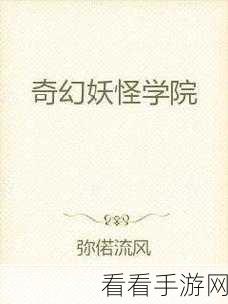 奇幻妖怪学院

弥偌流风

看看手游网